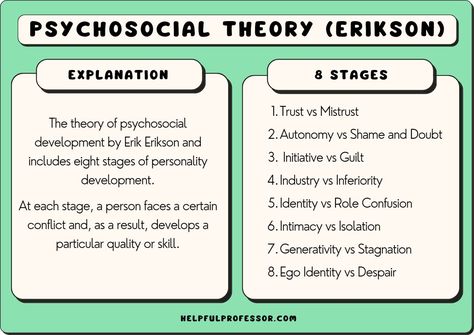 PSYCHOSOCIAL THEORY (ERIKSON)

EXPLANATION

The theory of psychosocial development by Erik Erikson and includes eight stages of personality development.

At each stage, a person faces a certain conflict and, as a result, develops a particular quality or skill.

8 STAGES

1. Trust vs Mistrust
2. Autonomy vs Shame and Doubt
3. Initiative vs Guilt
4. Industry vs Inferiority
5. Identity vs Role Confusion
6. Intimacy vs Isolation
7. Generativity vs Stagnation
8. Ego Identity vs Despair

HELPFULPROFESSOR.COM